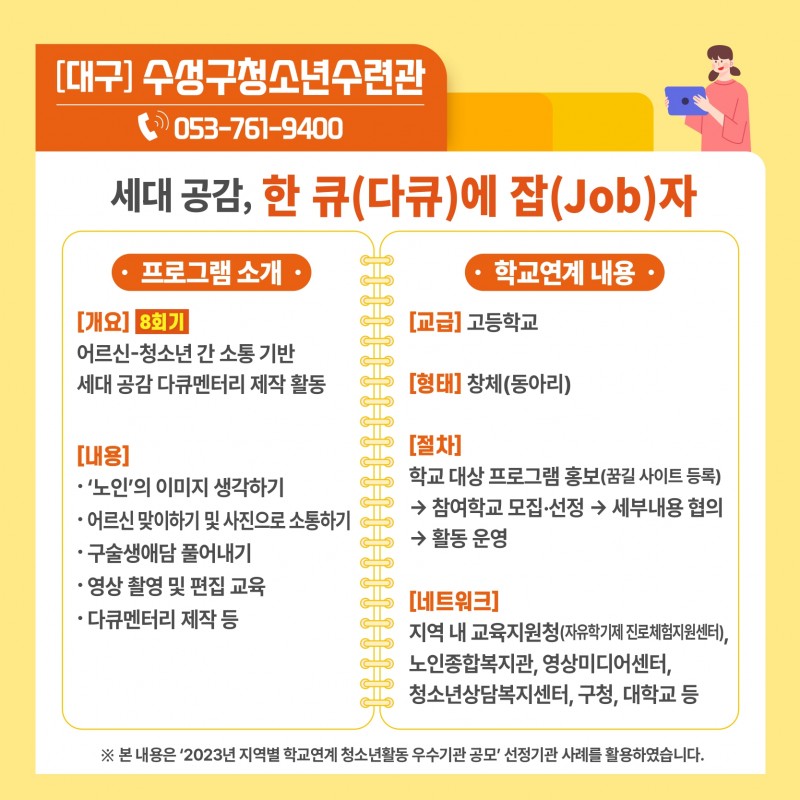 [대구] 수성구청소년수련관
053-761-9400

세대 공감, 한 큐(다큐)에 잡(Job)자

· 프로그램 소개 ·

[개요] 8회기
어르신-청소년 간 소통 기반
세대 공감 다큐멘터리 제작 활동

[내용]
· '노인'의 이미지 생각하기
· 어르신 맞이하기 및 사진으로 소통하기
· 구술생애담 풀어내기
· 영상 촬영 및 편집 교육
· 다큐멘터리 제작 등

· 학교연계 내용 ·

[교급] 고등학교

[형태] 창체(동아리)

[절차]
학교 대상 프로그램 홍보(꿈길 사이트 등록)
→ 참여학교 모집·선정 → 세부내용 협의
→ 활동 운영

[네트워크]
지역 내 교육지원청(자유학기제 진로체험지원센터), 노인종합복지관, 영상미디어센터, 청소년상담복지센터, 구청, 대학교 등

※ 본 내용은 '2023년 지역별 학교연계 청소년활동 우수기관 공모' 선정기관 사례를 활용하였습니다.